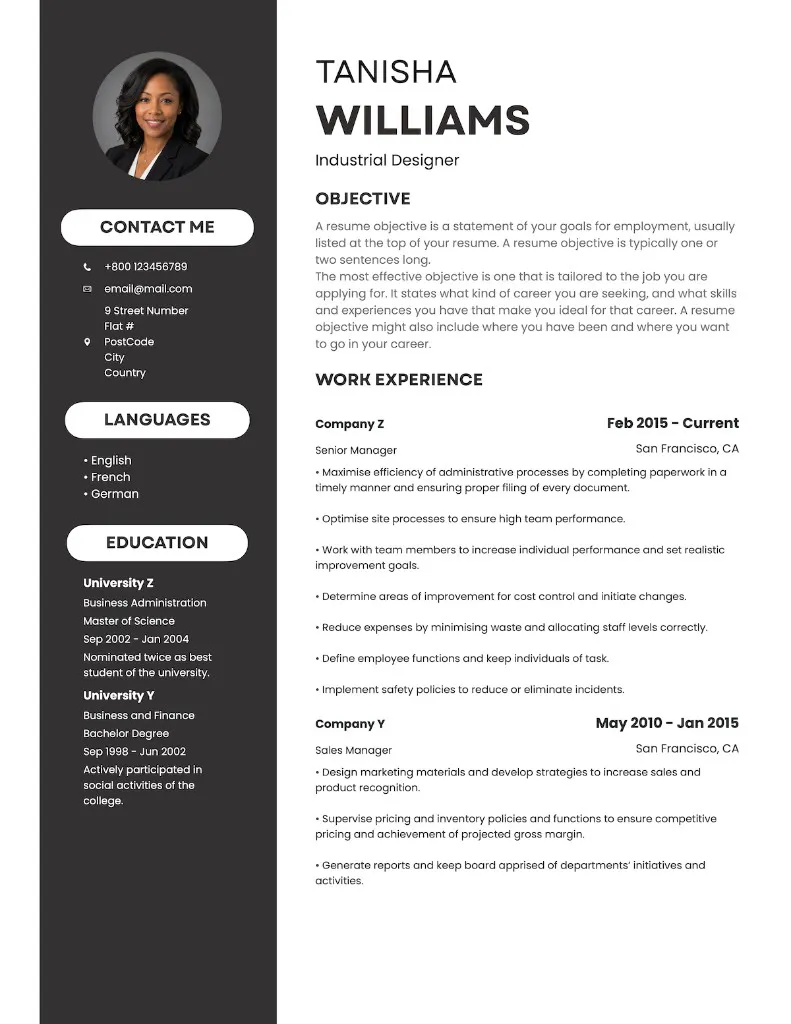 CONTACT ME

+800 123456789
email@mail.com
9 Street Number
Flat #
PostCode
City
Country

LANGUAGES

• English
• French
• German

EDUCATION

University Z
Business Administration
Master of Science
Sep 2002 - Jan 2004
Nominated twice as best student of the university.

University Y
Business and Finance
Bachelor Degree
Sep 1998 - Jun 2002
Actively participated in social activities of the college.

TANISHA
WILLIAMS
Industrial Designer

OBJECTIVE

A resume objective is a statement of your goals for employment, usually listed at the top of your resume. A resume objective is typically one or two sentences long.
The most effective objective is one that is tailored to the job you are applying for. It states what kind of career you are seeking, and what skills and experiences you have that make you ideal for that career. A resume objective might also include where you have been and where you want to go in your career.

WORK EXPERIENCE

Company Z
Feb 2015 - Current
Senior Manager
San Francisco, CA
• Maximise efficiency of administrative processes by completing paperwork in a timely manner and ensuring proper filing of every document.

• Optimise site processes to ensure high team performance.

• Work with team members to increase individual performance and set realistic improvement goals.

• Determine areas of improvement for cost control and initiate changes.

• Reduce expenses by minimising waste and allocating staff levels correctly.

• Define employee functions and keep individuals of task.

• Implement safety policies to reduce or eliminate incidents.

Company Y
May 2010 - Jan 2015
Sales Manager
San Francisco, CA
• Design marketing materials and develop strategies to increase sales and product recognition.

• Supervise pricing and inventory policies and functions to ensure competitive pricing and achievement of projected gross margin.

• Generate reports and keep board apprised of departments' initiatives and activities.